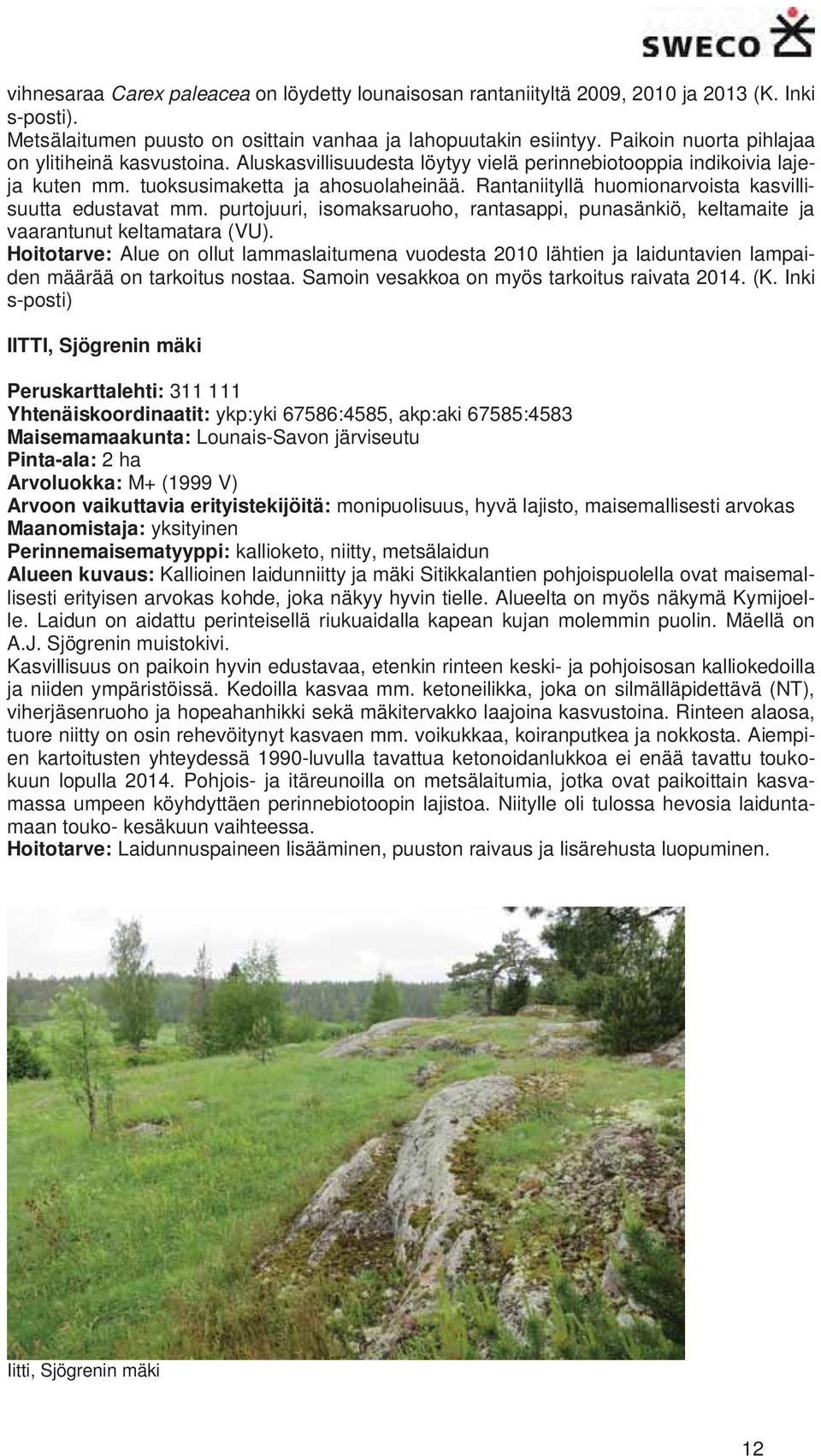 SWECO

vihnesaraa Carex paleacea on löydetty lounaisosan rantaniityltä 2009, 2010 ja 2013 (K. Inki s-posti).
Metsälaitumen puusto on osittain vanhaa ja lahopuutakin esiintyy. Paikoin nuorta pihlajaa on ylitiheinä kasvustoina. Aluskasvillisuudesta löytyy vielä perinnebiotooppia indikoivia lajeja kuten mm. tuoksusimaketta ja ahosuolaheinää. Rantaniityllä huomionarvoista kasvillisuutta edustavat mm. purtojuuri, isomaksaruoho, rantasappi, punasänkiö, keltamaite ja vaarantunut keltamatara (VU).
Hoitotarve: Alue on ollut lammaslaitumena vuodesta 2010 lähtien ja laiduntavien lampaiden määrää on tarkoitus nostaa. Samoin vesakkoa on myös tarkoitus raivata 2014. (K. Inki s-posti)

IITTI, Sjögrenin mäki

Peruskarttalehti: 311 111
Yhtenäiskoordinaatit: ykp:yki 67586:4585, akp:aki 67585:4583
Maisemamaakunta: Lounais-Savon järviseutu
Pinta-ala: 2 ha
Arvoluokka: M+ (1999 V)
Arvoon vaikuttavia erityistekijöitä: monipuolisuus, hyvä lajisto, maisemallisesti arvokas
Maanomistaja: yksityinen
Perinnemaisematyyppi: kallioketo, niitty, metsälaidun
Alueen kuvaus: Kallioinen laidunniitty ja mäki Sitikkalantien pohjoispuolella ovat maisemallisesti erityisen arvokas kohde, joka näkyy hyvin tielle. Alueelta on myös näkymä Kymijoelle. Laidun on aidattu perinteisellä riukuaidalla kapean kujan molemmin puolin. Mäellä on A.J. Sjögrenin muistokivi.
Kasvillisuus on paikoin hyvin edustavaa, etenkin rinteen keski- ja pohjoisosan kalliokedoilla ja niiden ympäristöissä. Kedoilla kasvaa mm. ketoneilikka, joka on silmälläpidettävä (NT), viherjäsenruoho ja hopeahanhikki sekä mäkitervakko laajoina kasvustoina. Rinteen alaosa, tuore niitty on osin rehevöitynyt kasvaen mm. voikukkaa, koiranputkea ja nokkosta. Aiempien kartoitusten yhteydessä 1990-luvulla tavattua ketonoidanlukkoa ei enää tavattu toukokuun lopulla 2014. Pohjois- ja itäreunoilla on metsälaitumia, jotka ovat paikoittain kasvamassa umpeen köyhdyttäen perinnebiotoopin lajistoa. Niitylle oli tulossa hevosia laiduntamaan touko- kesäkuun vaihteessa.
Hoitotarve: Laidunnuspaineen lisääminen, puuston raivaus ja lisärehusta luopuminen.

Iitti, Sjögrenin mäki

12